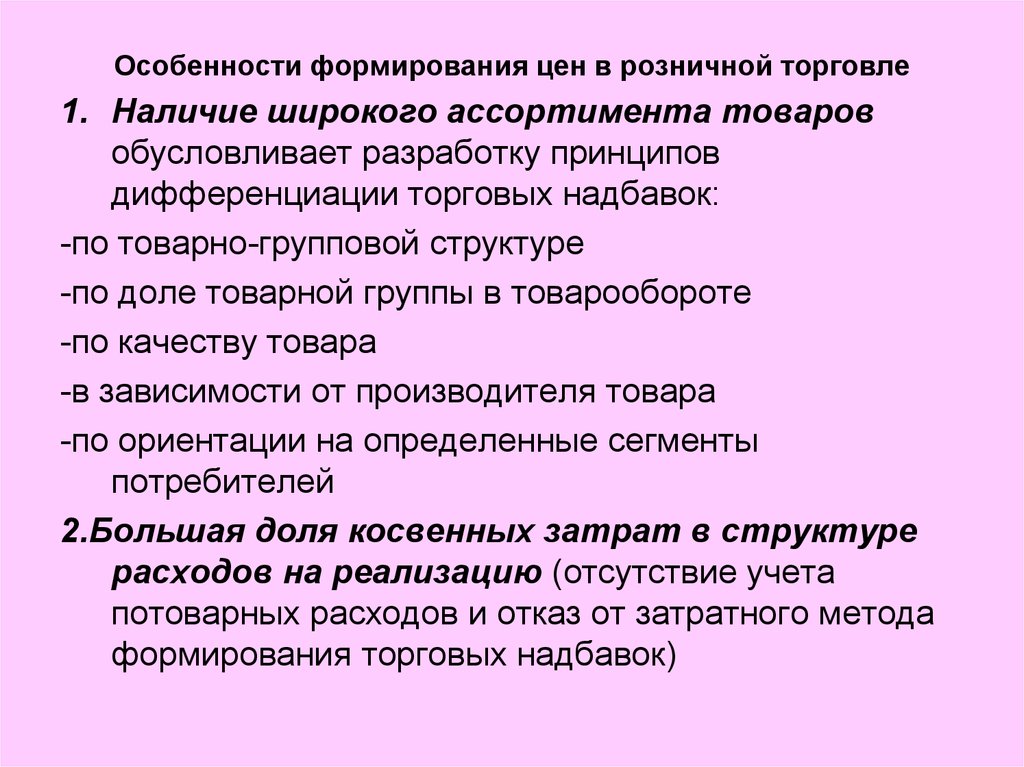 Особенности формирования цен в розничной торговле

1. Наличие широкого ассортимента товаров обусловливает разработку принципов дифференциации торговых надбавок:

-по товарно-групповой структуре

-по доле товарной группы в товарообороте

-по качеству товара

-в зависимости от производителя товара

-по ориентации на определенные сегменты потребителей

2.Большая доля косвенных затрат в структуре расходов на реализацию (отсутствие учета потоварных расходов и отказ от затратного метода формирования торговых надбавок)